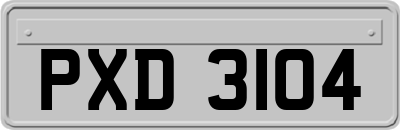 PXD 3104